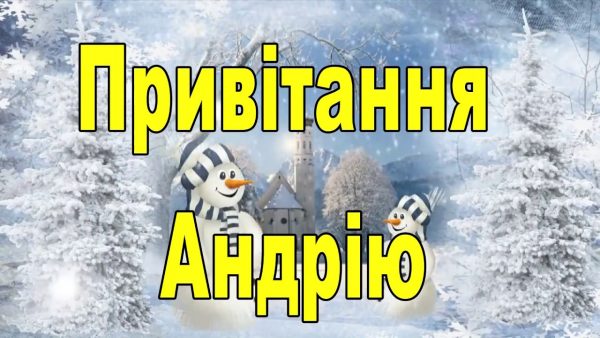 Привітання Андрію